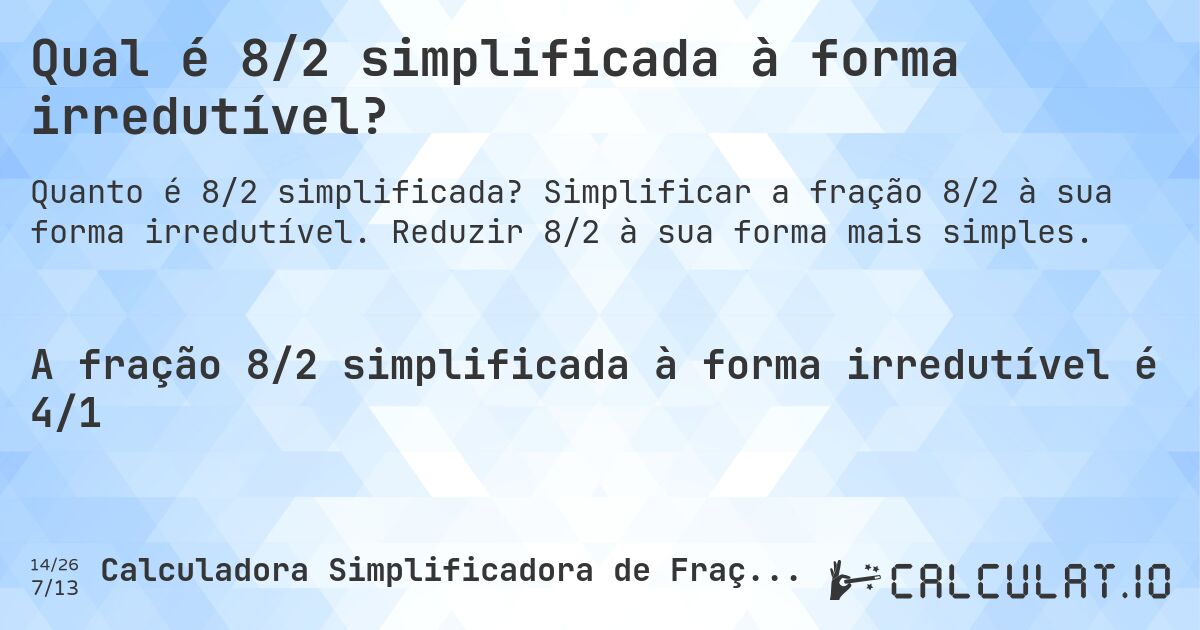 Qual é 8/2 simplificada à forma irredutível?

Quanto é 8/2 simplificada? Simplificar a fração 8/2 à sua forma irredutível. Reduzir 8/2 à sua forma mais simples.

A fração 8/2 simplificada à forma irredutível é 4/1

14/26
7/13

Calculadora Simplificadora de Fraç...

CALCULAT.IO